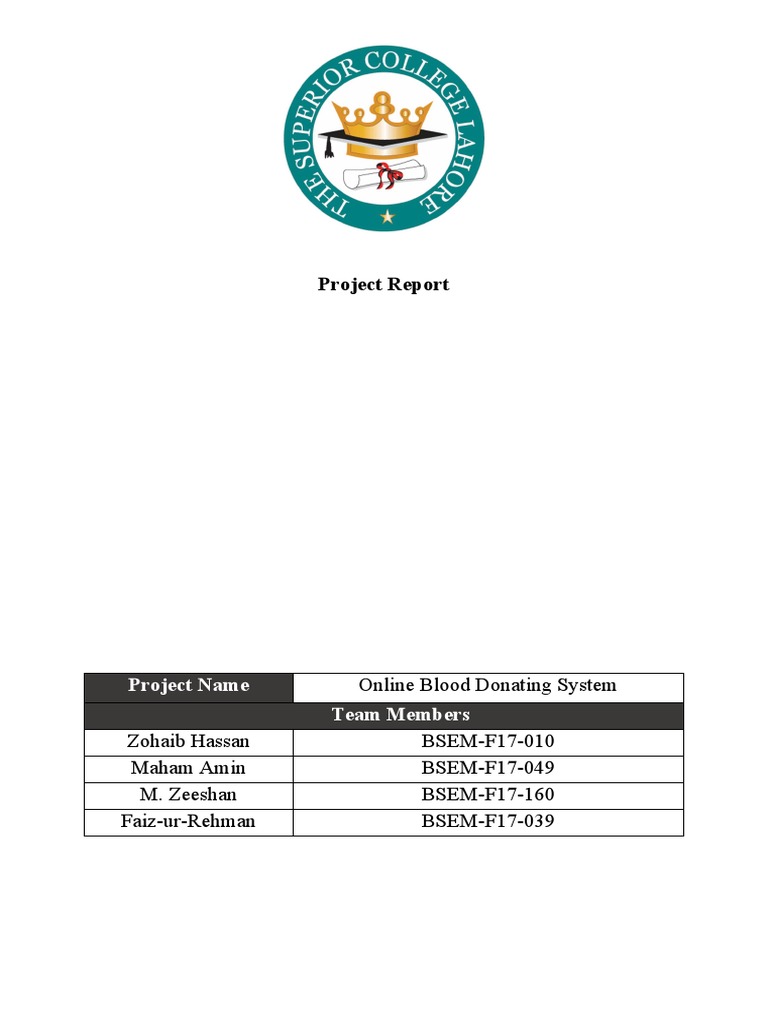 THE SUPERIOR COLLEGE LAHORE

Project Report

| Project Name | Online Blood Donating System |
|---|---|
| Team Members | |
| Zohaib Hassan | BSEM-F17-010 |
| Maham Amin | BSEM-F17-049 |
| M. Zeeshan | BSEM-F17-160 |
| Faiz-ur-Rehman | BSEM-F17-039 |